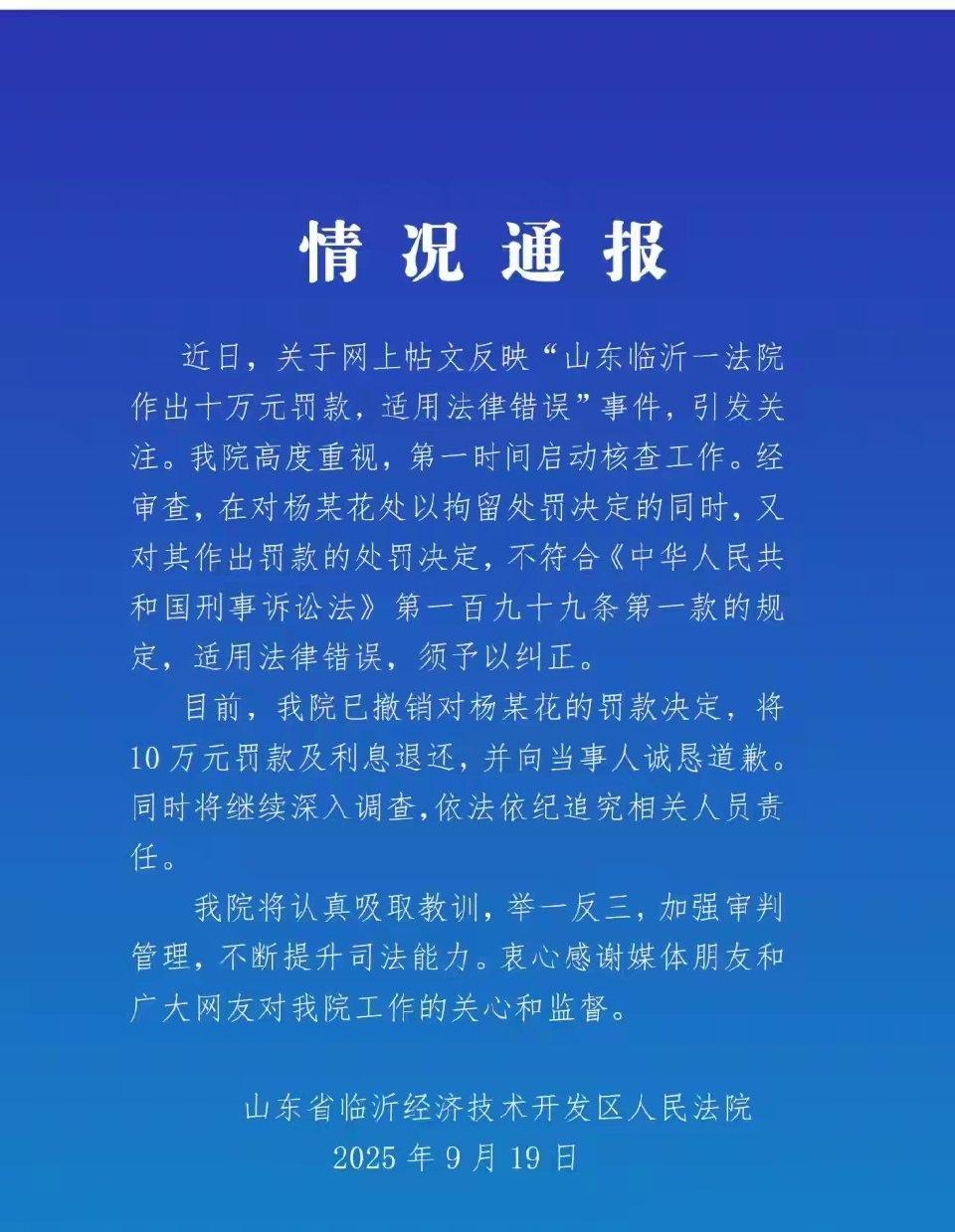 情况通报

近日，关于网上帖文反映“山东临沂一法院作出十万元罚款，适用法律错误”事件，引发关注。我院高度重视，第一时间启动核查工作。经审查，在对杨某花处以拘留处罚决定的同时，又对其作出罚款的处罚决定，不符合《中华人民共和国刑事诉讼法》第一百九十九条第一款的规定，适用法律错误，须予以纠正。

目前，我院已撤销对杨某花的罚款决定，将10万元罚款及利息退还，并向当事人诚恳道歉。同时将继续深入调查,依法依纪追究相关人员责任。

我院将认真吸取教训，举一反三，加强审判管理，不断提升司法能力。衷心感谢媒体朋友和广大网友对我院工作的关心和监督。

山东省临沂经济技术开发区人民法院
2025年9月19日